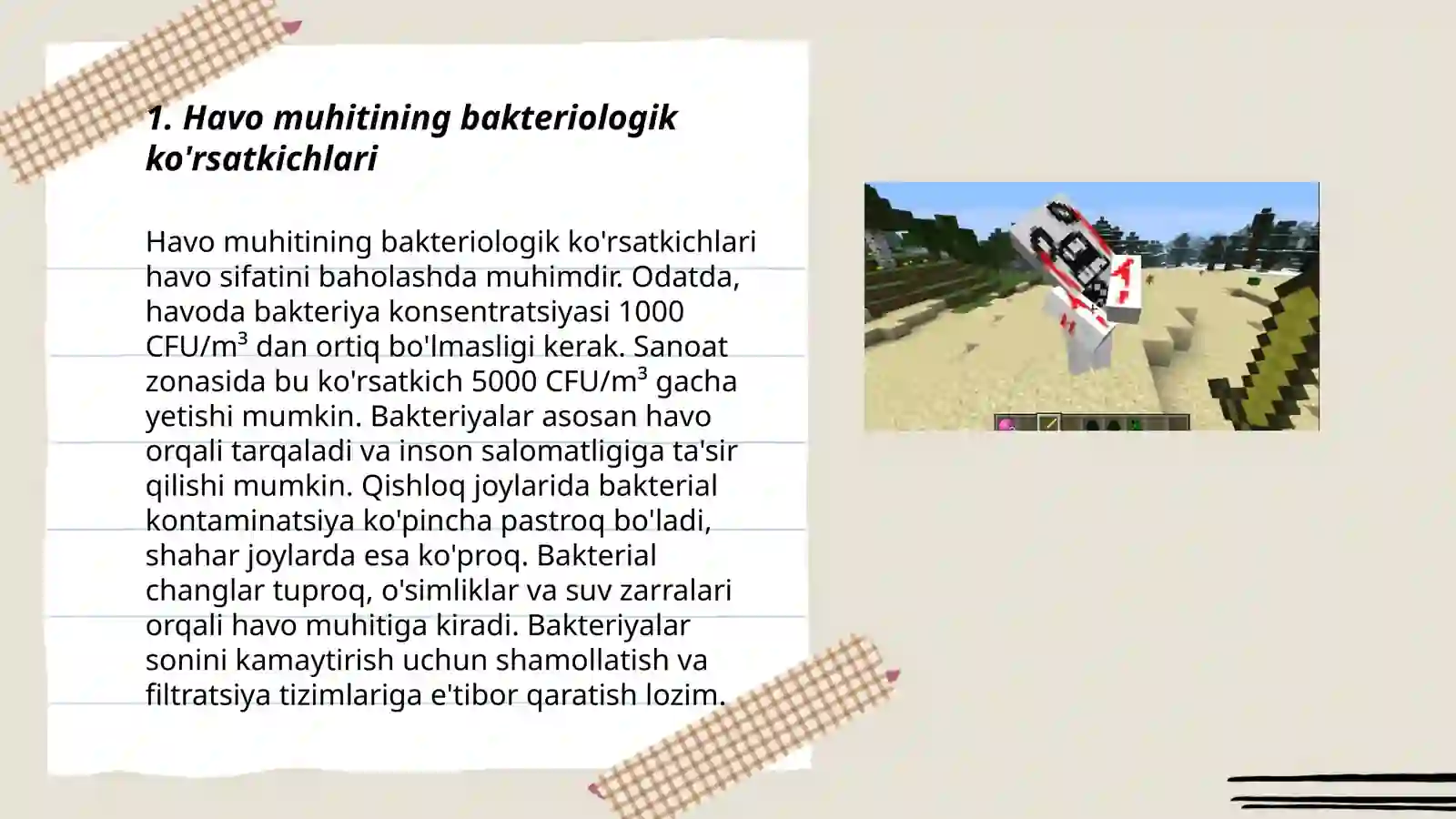 1. Havo muhitining bakteriologik ko'rsatkichlari

Havo muhitining bakteriologik ko'rsatkichlari havo sifatini baholashda muhimdir. Odatda, havoda bakteriya konsentratsiyasi 1000 CFU/m³ dan ortiq bo'lmasligi kerak. Sanoat zonasida bu ko'rsatkich 5000 CFU/m³ gacha yetishi mumkin. Bakteriyalar asosan havo orqali tarqaladi va inson salomatligiga ta'sir qilishi mumkin. Qishloq joylarida bakterial kontaminatsiya ko'pincha pastroq bo'ladi, shahar joylarda esa ko'proq. Bakterial changlar tuproq, o'simliklar va suv zarralari orqali havo muhitiga kiradi. Bakteriyalar sonini kamaytirish uchun shamollatish va filtratsiya tizimlariga e'tibor qaratish lozim.